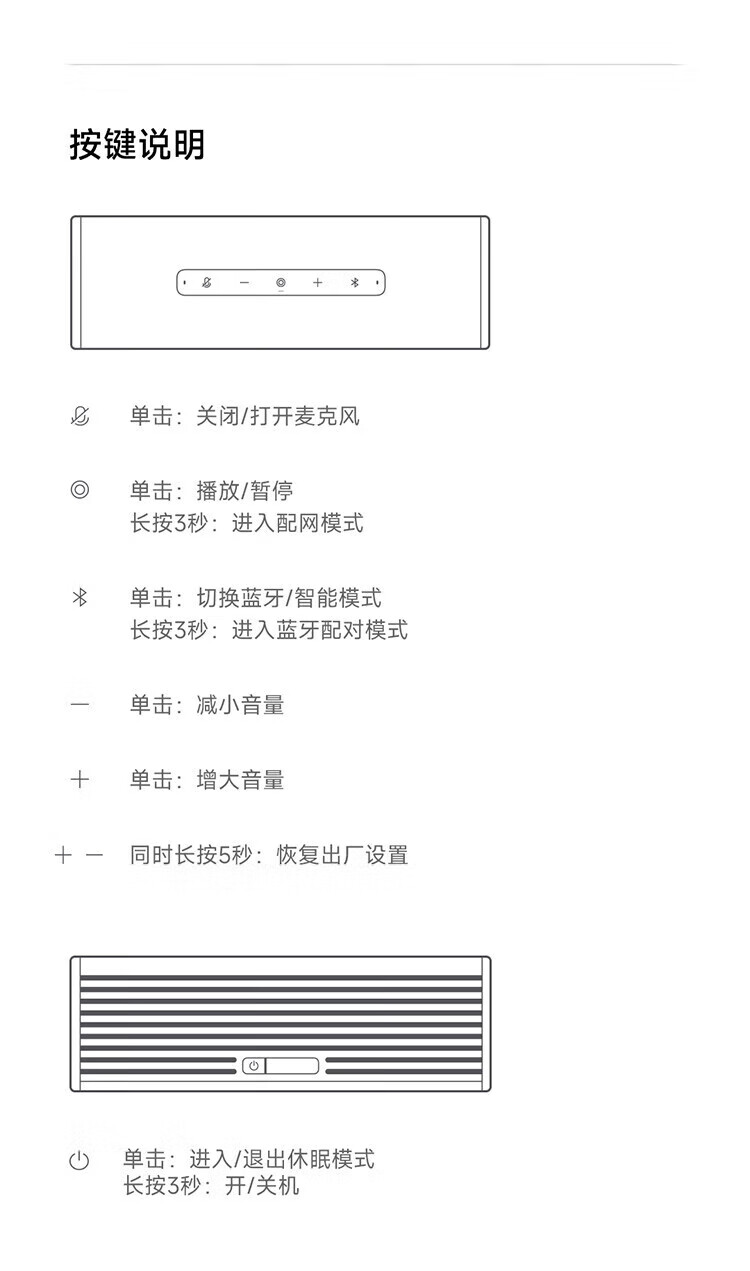 按键说明

单击：关闭/打开麦克风

单击：播放/暂停
长按3秒：进入配网模式

单击：切换蓝牙/智能模式
长按3秒：进入蓝牙配对模式

— 单击：减小音量

+ 单击：增大音量

+ — 同时长按5秒：恢复出厂设置

单击：进入/退出休眠模式
长按3秒：开/关机